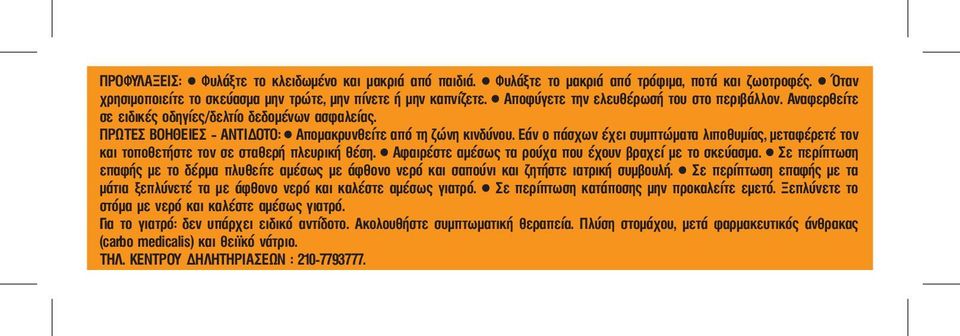 ΠΡΟΦΥΛΑΞΕΙΣ: ● Φυλάξτε το κλειδωμένο και μακριά από παιδιά. ● Φυλάξτε το μακριά από τρόφιμα, ποτά και ζωοτροφές. ● Όταν χρησιμοποιείτε το σκεύασμα μην τρώτε, μην πίνετε ή μην καπνίζετε. ● Αποφύγετε την ελευθέρωσή του στο περιβάλλον. Αναφερθείτε σε ειδικές οδηγίες/δελτίο δεδομένων ασφαλείας.
ΠΡΩΤΕΣ ΒΟΗΘΕΙΕΣ - ΑΝΤΙΔΟΤΟ: ● Απομακρυνθείτε από τη ζώνη κινδύνου. Εάν ο πάσχων έχει συμπτώματα λιποθυμίας, μεταφέρετέ τον και τοποθετήστε τον σε σταθερή πλευρική θέση. ● Αφαιρέστε αμέσως τα ρούχα που έχουν βραχεί με το σκεύασμα. ● Σε περίπτωση επαφής με το δέρμα πλυθείτε αμέσως με άφθονο νερό και σαπούνι και ζητήστε ιατρική συμβουλή. ● Σε περίπτωση επαφής με τα μάτια ξεπλύνετέ τα με άφθονο νερό και καλέστε αμέσως γιατρό. ● Σε περίπτωση κατάποσης μην προκαλείτε εμετό. Ξεπλύνετε το στόμα με νερό και καλέστε αμέσως γιατρό.
Για το γιατρό: δεν υπάρχει ειδικό αντίδοτο. Ακολουθήστε συμπτωματική θεραπεία. Πλύση στομάχου, μετά φαρμακευτικός άνθρακας (carbo medicalis) και θειϊκό νάτριο.
ΤΗΛ. ΚΕΝΤΡΟΥ ΔΗΛΗΤΗΡΙΑΣΕΩΝ : 210-7793777.